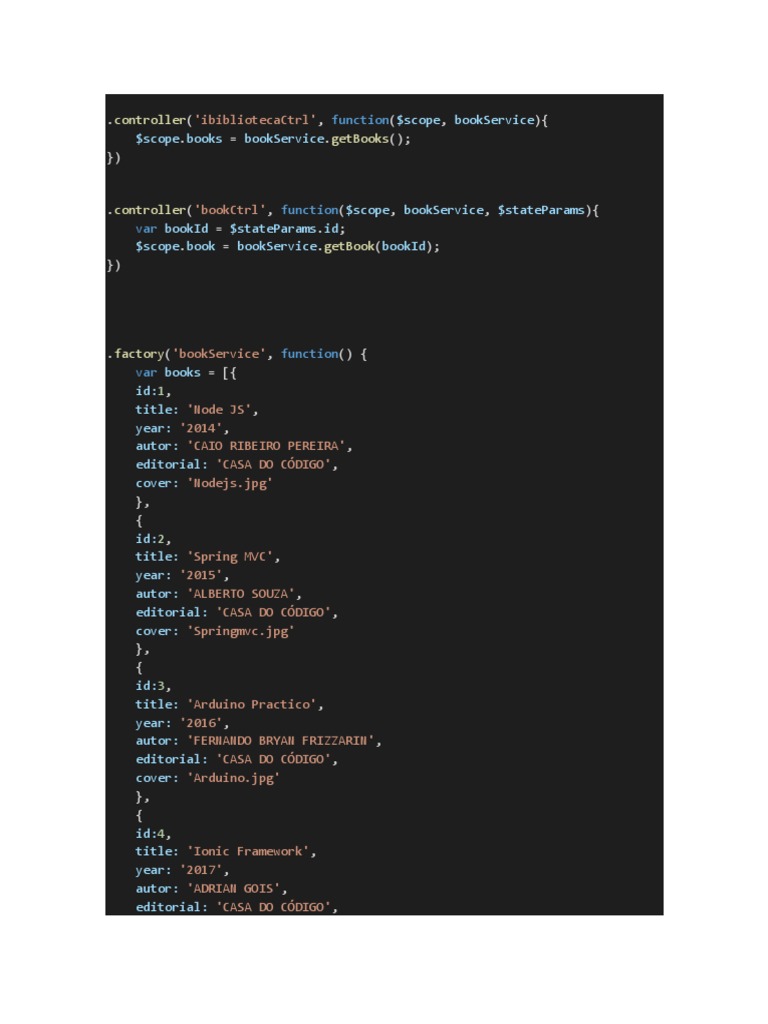 .controller('ibibliotecaCtrl', function($scope, bookService){
    $scope.books = bookService.getBooks();
})

.controller('bookCtrl', function($scope, bookService, $stateParams){
    var bookId = $stateParams.id;
    $scope.book = bookService.getBook(bookId);
})

.factory('bookService', function() {
    var books = [{
    id:1,
    title: 'Node JS',
    year: '2014',
    autor: 'CAIO RIBEIRO PEREIRA',
    editorial: 'CASA DO CÓDIGO',
    cover: 'Nodejs.jpg'
    },
    {
    id:2,
    title: 'Spring MVC',
    year: '2015',
    autor: 'ALBERTO SOUZA',
    editorial: 'CASA DO CÓDIGO',
    cover: 'Springmvc.jpg'
    },
    {
    id:3,
    title: 'Arduino Practico',
    year: '2016',
    autor: 'FERNANDO BRYAN FRIZZARIN',
    editorial: 'CASA DO CÓDIGO',
    cover: 'Arduino.jpg'
    },
    {
    id:4,
    title: 'Ionic Framework',
    year: '2017',
    autor: 'ADRIAN GOIS',
    editorial: 'CASA DO CÓDIGO',